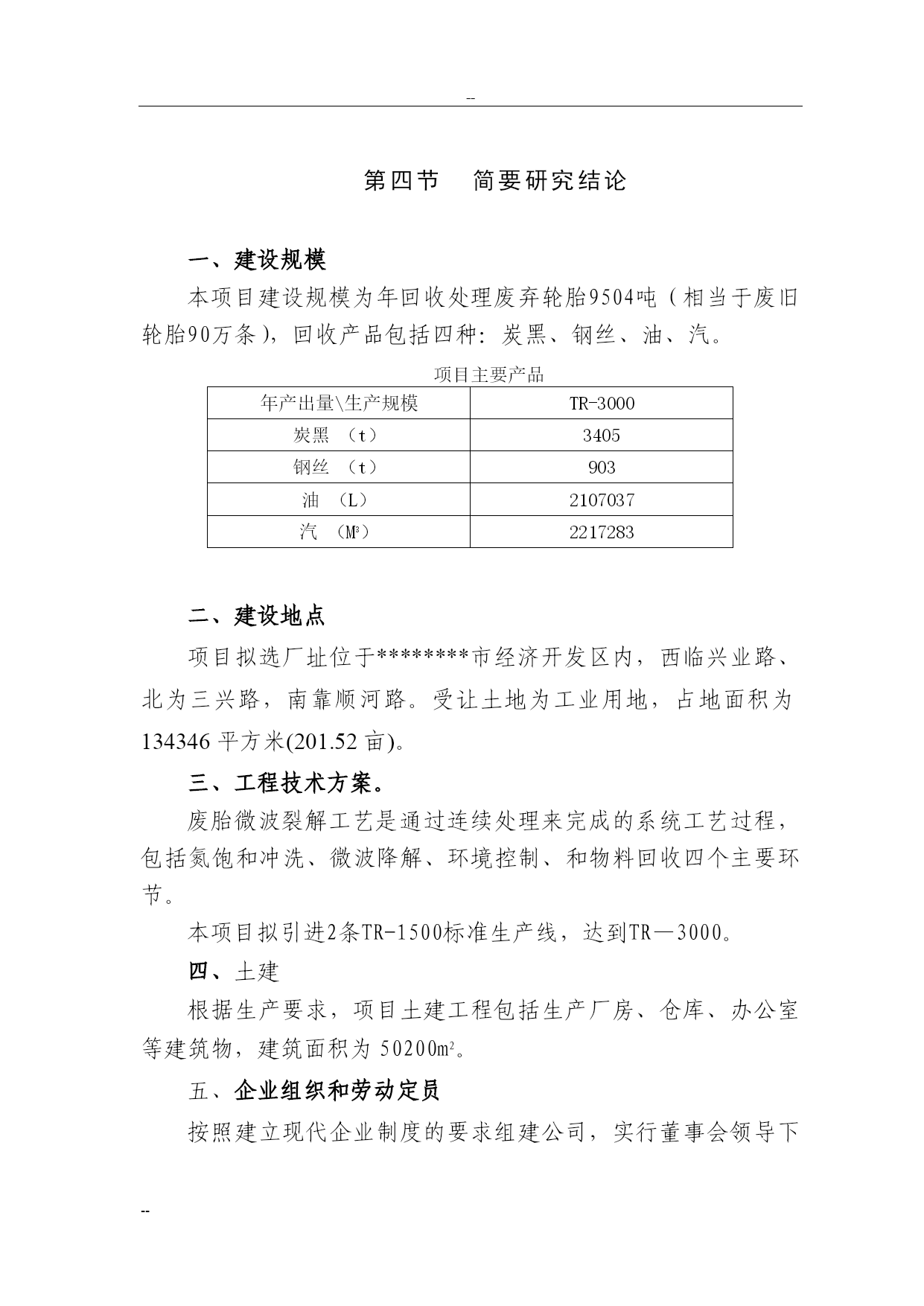 --

第四节　简要研究结论

一、建设规模

本项目建设规模为年回收处理废弃轮胎9504吨（相当于废旧轮胎90万条），回收产品包括四种：炭黑、钢丝、油、汽。

项目主要产品

| 年产出量\生产规模 | TR-3000 |
|---|---|
| 炭黑　（t） | 3405 |
| 钢丝　（t） | 903 |
| 油　（L） | 2107037 |
| 汽　（$M^3$） | 2217283 |

二、建设地点

项目拟选厂址位于********市经济开发区内，西临兴业路、北为三兴路，南靠顺河路。受让土地为工业用地，占地面积为134346 平方米(201.52 亩)。

三、工程技术方案。

废胎微波裂解工艺是通过连续处理来完成的系统工艺过程，包括氮饱和冲洗、微波降解、环境控制、和物料回收四个主要环节。

本项目拟引进2条TR-1500标准生产线，达到TR—3000。

四、土建

根据生产要求，项目土建工程包括生产厂房、仓库、办公室等建筑物，建筑面积为 50200$m^2$。

五、企业组织和劳动定员

按照建立现代企业制度的要求组建公司，实行董事会领导下

--